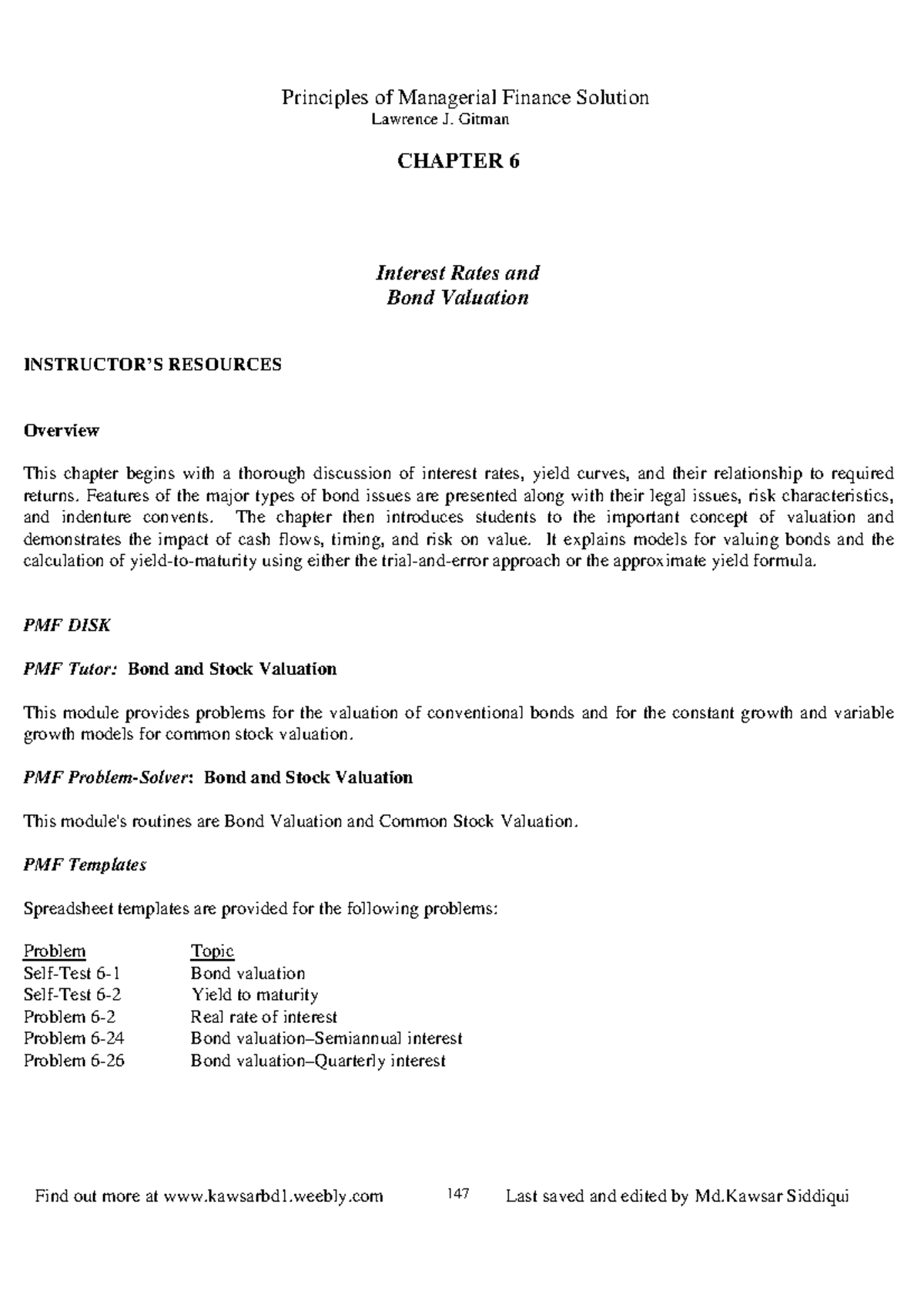 Principles of Managerial Finance Solution
Lawrence J. Gitman

CHAPTER 6

Interest Rates and
Bond Valuation

INSTRUCTOR'S RESOURCES

Overview

This chapter begins with a thorough discussion of interest rates, yield curves, and their relationship to required returns. Features of the major types of bond issues are presented along with their legal issues, risk characteristics, and indenture convents. The chapter then introduces students to the important concept of valuation and demonstrates the impact of cash flows, timing, and risk on value. It explains models for valuing bonds and the calculation of yield-to-maturity using either the trial-and-error approach or the approximate yield formula.

PMF DISK

PMF Tutor: Bond and Stock Valuation

This module provides problems for the valuation of conventional bonds and for the constant growth and variable growth models for common stock valuation.

PMF Problem-Solver: Bond and Stock Valuation

This module's routines are Bond Valuation and Common Stock Valuation.

PMF Templates

Spreadsheet templates are provided for the following problems:

| Problem | Topic |
|---|---|
| Self-Test 6-1 | Bond valuation |
| Self-Test 6-2 | Yield to maturity |
| Problem 6-2 | Real rate of interest |
| Problem 6-24 | Bond valuation–Semiannual interest |
| Problem 6-26 | Bond valuation–Quarterly interest |

Find out more at www.kawsarbd1.weebly.com 147 Last saved and edited by Md.Kawsar Siddiqui